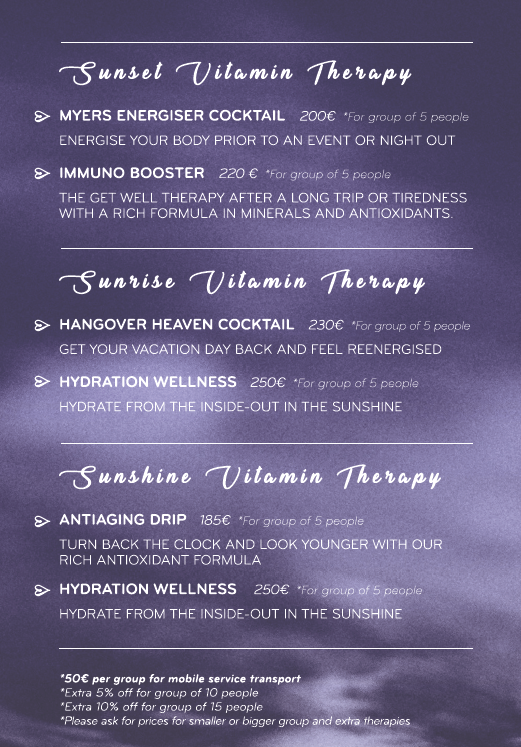 Sunset Vitamin Therapy

MYERS ENERGISER COCKTAIL 200€ *For group of 5 people
ENERGISE YOUR BODY PRIOR TO AN EVENT OR NIGHT OUT

IMMUNO BOOSTER 220 € *For group of 5 people
THE GET WELL THERAPY AFTER A LONG TRIP OR TIREDNESS WITH A RICH FORMULA IN MINERALS AND ANTIOXIDANTS.

Sunrise Vitamin Therapy

HANGOVER HEAVEN COCKTAIL 230€ *For group of 5 people
GET YOUR VACATION DAY BACK AND FEEL REENERGISED

HYDRATION WELLNESS 250€ *For group of 5 people
HYDRATE FROM THE INSIDE-OUT IN THE SUNSHINE

Sunshine Vitamin Therapy

ANTIAGING DRIP 185€ *For group of 5 people
TURN BACK THE CLOCK AND LOOK YOUNGER WITH OUR RICH ANTIOXIDANT FORMULA

HYDRATION WELLNESS 250€ *For group of 5 people
HYDRATE FROM THE INSIDE-OUT IN THE SUNSHINE

*50€ per group for mobile service transport
*Extra 5% off for group of 10 people
*Extra 10% off for group of 15 people
*Please ask for prices for smaller or bigger group and extra therapies